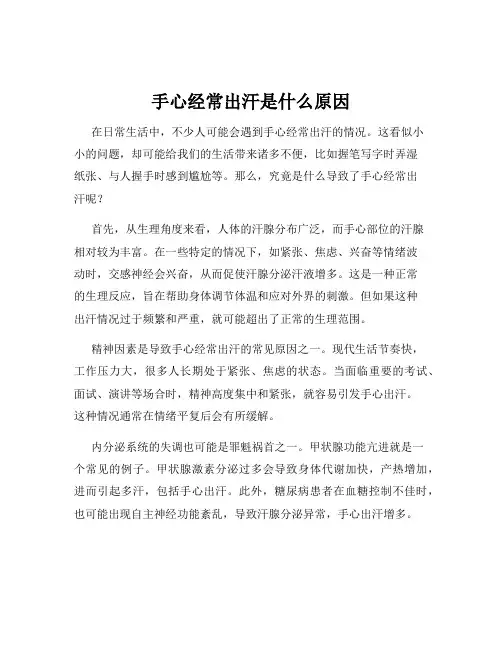 手心经常出汗是什么原因

在日常生活中，不少人可能会遇到手心经常出汗的情况。这看似小小的问题，却可能给我们的生活带来诸多不便，比如握笔写字时弄湿纸张、与人握手时感到尴尬等。那么，究竟是什么导致了手心经常出汗呢？

首先，从生理角度来看，人体的汗腺分布广泛，而手心部位的汗腺相对较为丰富。在一些特定的情况下，如紧张、焦虑、兴奋等情绪波动时，交感神经会兴奋，从而促使汗腺分泌汗液增多。这是一种正常的生理反应，旨在帮助身体调节体温和应对外界的刺激。但如果这种出汗情况过于频繁和严重，就可能超出了正常的生理范围。

精神因素是导致手心经常出汗的常见原因之一。现代生活节奏快，工作压力大，很多人长期处于紧张、焦虑的状态。当面临重要的考试、面试、演讲等场合时，精神高度集中和紧张，就容易引发手心出汗。这种情况通常在情绪平复后会有所缓解。

内分泌系统的失调也可能是罪魁祸首之一。甲状腺功能亢进就是一个常见的例子。甲状腺激素分泌过多会导致身体代谢加快，产热增加，进而引起多汗，包括手心出汗。此外，糖尿病患者在血糖控制不佳时，也可能出现自主神经功能紊乱，导致汗腺分泌异常，手心出汗增多。